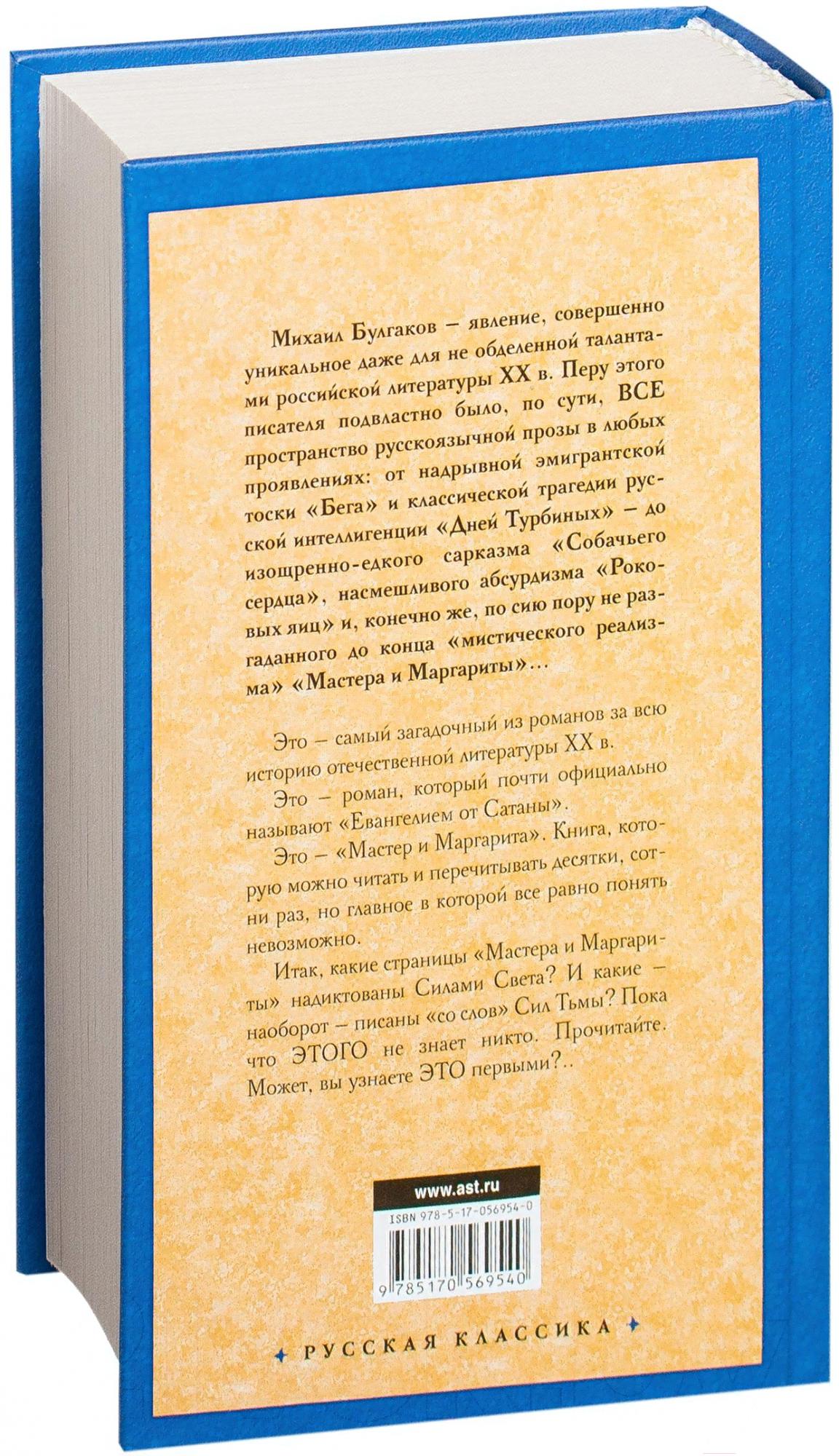 Михаил Булгаков – явление, совершенно уникальное даже для не обделенной талантами российской литературы XX в. Перу этого писателя подвластно было, по сути, ВСЕ пространство русскоязычной прозы в любых проявлениях: от надрывной эмигрантской тоски «Бега» и классической трагедии русской интеллигенции «Дней Турбиных» – до изощренно-едкого сарказма «Собачьего сердца», насмешливого абсурдизма «Роковых яиц» и, конечно же, по сию пору не разгаданного до конца «мистического реализма» «Мастера и Маргариты»...

Это – самый загадочный из романов за всю историю отечественной литературы XX в.

Это – роман, который почти официально называют «Евангелием от Сатаны».

Это – «Мастер и Маргарита». Книга, которую можно читать и перечитывать десятки, сотни раз, но главное в которой все равно понять невозможно.

Итак, какие страницы «Мастера и Маргариты» надиктованы Силами Света? И какие – наоборот – писаны «со слов» Сил Тьмы? Пока что ЭТОГО не знает никто. Прочитайте. Может, вы узнаете ЭТО первыми?..

www.ast.ru

ISBN 978-5-17-056954-0

9 785170 569540

РУССКАЯ КЛАССИКА